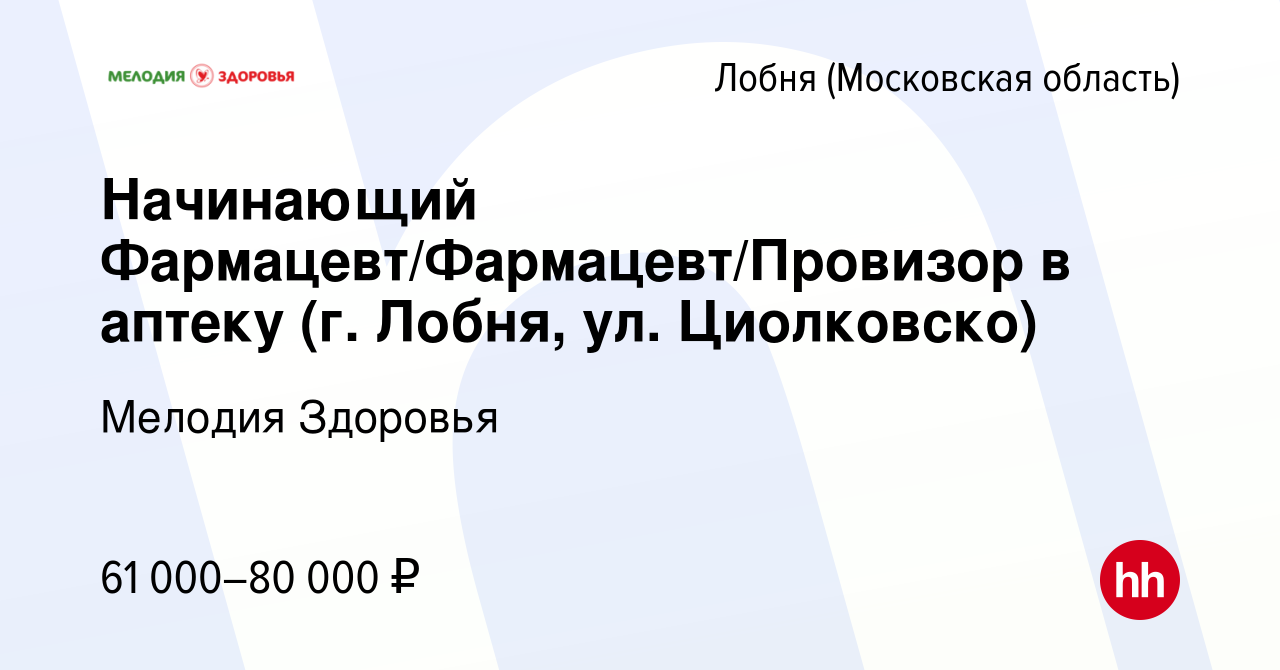 МЕЛОДИЯ ЗДОРОВЬЯ

Лобня (Московская область)

Начинающий Фармацевт/Фармацевт/Провизор в аптеку (г. Лобня, ул. Циолковско)

Мелодия Здоровья

61 000–80 000 ₽

hh